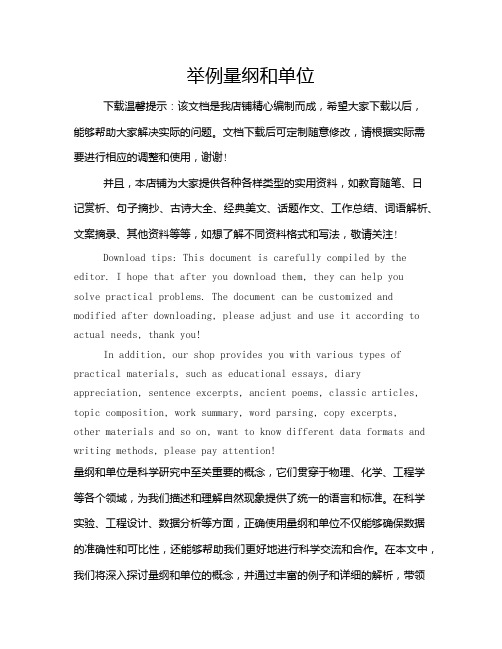 举例量纲和单位

下载温馨提示：该文档是我店铺精心编制而成，希望大家下载以后，能够帮助大家解决实际的问题。文档下载后可定制随意修改，请根据实际需要进行相应的调整和使用，谢谢！

并且，本店铺为大家提供各种各样类型的实用资料，如教育随笔、日记赏析、句子摘抄、古诗大全、经典美文、话题作文、工作总结、词语解析、文案摘录、其他资料等等，如想了解不同资料格式和写法，敬请关注！

Download tips: This document is carefully compiled by the editor. I hope that after you download them, they can help you solve practical problems. The document can be customized and modified after downloading, please adjust and use it according to actual needs, thank you!

In addition, our shop provides you with various types of practical materials, such as educational essays, diary appreciation, sentence excerpts, ancient poems, classic articles, topic composition, work summary, word parsing, copy excerpts, other materials and so on, want to know different data formats and writing methods, please pay attention!

量纲和单位是科学研究中至关重要的概念，它们贯穿于物理、化学、工程学等各个领域，为我们描述和理解自然现象提供了统一的语言和标准。在科学实验、工程设计、数据分析等方面，正确使用量纲和单位不仅能够确保数据的准确性和可比性，还能够帮助我们更好地进行科学交流和合作。在本文中，我们将深入探讨量纲和单位的概念，并通过丰富的例子和详细的解析，带领